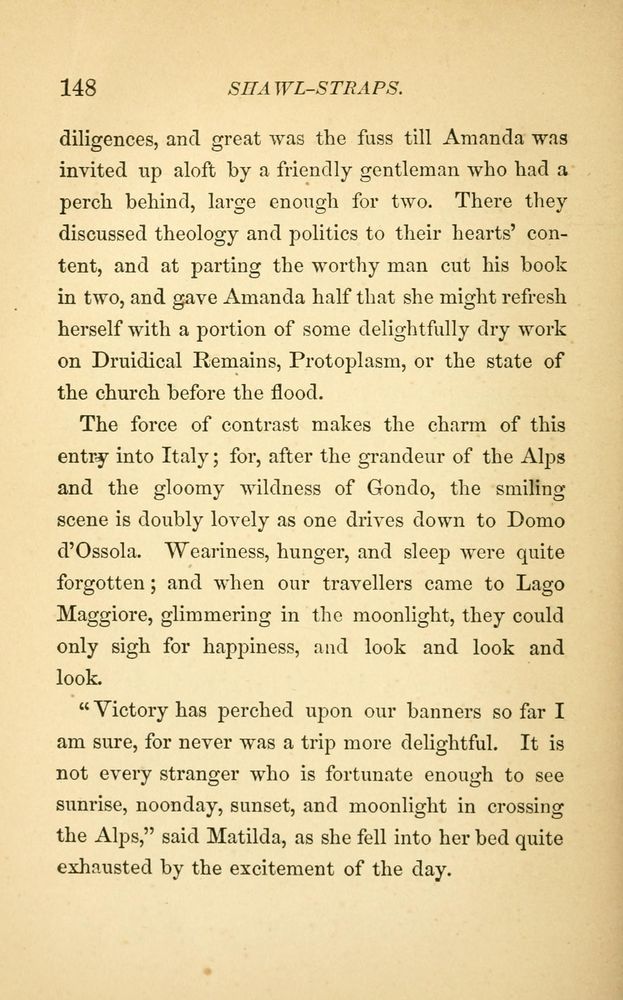 148 SHAWL-STRAPS.

diligences, and great was the fuss till Amanda was invited up aloft by a friendly gentleman who had a perch behind, large enough for two. There they discussed theology and politics to their hearts' content, and at parting the worthy man cut his book in two, and gave Amanda half that she might refresh herself with a portion of some delightfully dry work on Druidical Remains, Protoplasm, or the state of the church before the flood.

The force of contrast makes the charm of this entry into Italy; for, after the grandeur of the Alps and the gloomy wildness of Gondo, the smiling scene is doubly lovely as one drives down to Domo d'Ossola. Weariness, hunger, and sleep were quite forgotten; and when our travellers came to Lago Maggiore, glimmering in the moonlight, they could only sigh for happiness, and look and look and look.

"Victory has perched upon our banners so far I am sure, for never was a trip more delightful. It is not every stranger who is fortunate enough to see sunrise, noonday, sunset, and moonlight in crossing the Alps," said Matilda, as she fell into her bed quite exhausted by the excitement of the day.